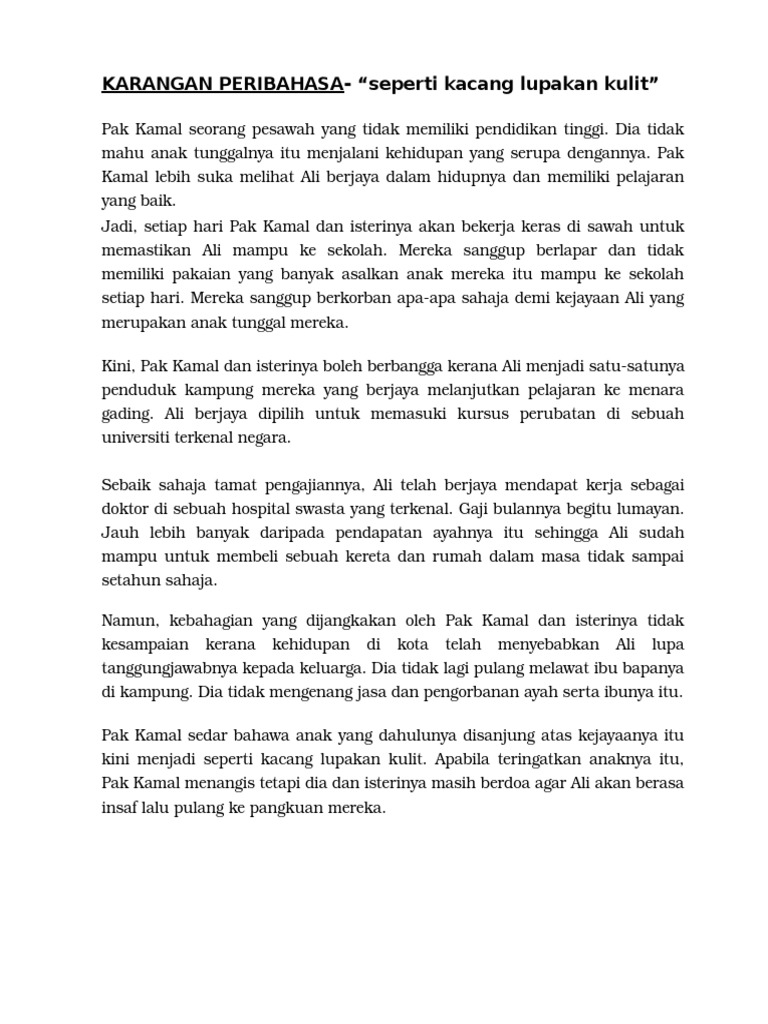 KARANGAN PERIBAHASA- “seperti kacang lupakan kulit”

Pak Kamal seorang pesawah yang tidak memiliki pendidikan tinggi. Dia tidak mahu anak tunggalnya itu menjalani kehidupan yang serupa dengannya. Pak Kamal lebih suka melihat Ali berjaya dalam hidupnya dan memiliki pelajaran yang baik.
Jadi, setiap hari Pak Kamal dan isterinya akan bekerja keras di sawah untuk memastikan Ali mampu ke sekolah. Mereka sanggup berlapar dan tidak memiliki pakaian yang banyak asalkan anak mereka itu mampu ke sekolah setiap hari. Mereka sanggup berkorban apa-apa sahaja demi kejayaan Ali yang merupakan anak tunggal mereka.

Kini, Pak Kamal dan isterinya boleh berbangga kerana Ali menjadi satu-satunya penduduk kampung mereka yang berjaya melanjutkan pelajaran ke menara gading. Ali berjaya dipilih untuk memasuki kursus perubatan di sebuah universiti terkenal negara.

Sebaik sahaja tamat pengajiannya, Ali telah berjaya mendapat kerja sebagai doktor di sebuah hospital swasta yang terkenal. Gaji bulannya begitu lumayan. Jauh lebih banyak daripada pendapatan ayahnya itu sehingga Ali sudah mampu untuk membeli sebuah kereta dan rumah dalam masa tidak sampai setahun sahaja.

Namun, kebahagian yang dijangkakan oleh Pak Kamal dan isterinya tidak kesampaian kerana kehidupan di kota telah menyebabkan Ali lupa tanggungjawabnya kepada keluarga. Dia tidak lagi pulang melawat ibu bapanya di kampung. Dia tidak mengenang jasa dan pengorbanan ayah serta ibunya itu.

Pak Kamal sedar bahawa anak yang dahulunya disanjung atas kejayaanya itu kini menjadi seperti kacang lupakan kulit. Apabila teringatkan anaknya itu, Pak Kamal menangis tetapi dia dan isterinya masih berdoa agar Ali akan berasa insaf lalu pulang ke pangkuan mereka.